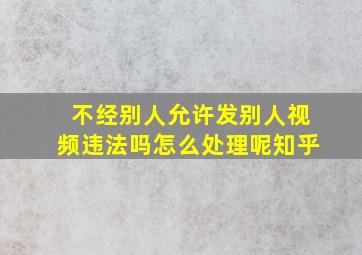 不经别人允许发别人视频违法吗怎么处理呢知乎